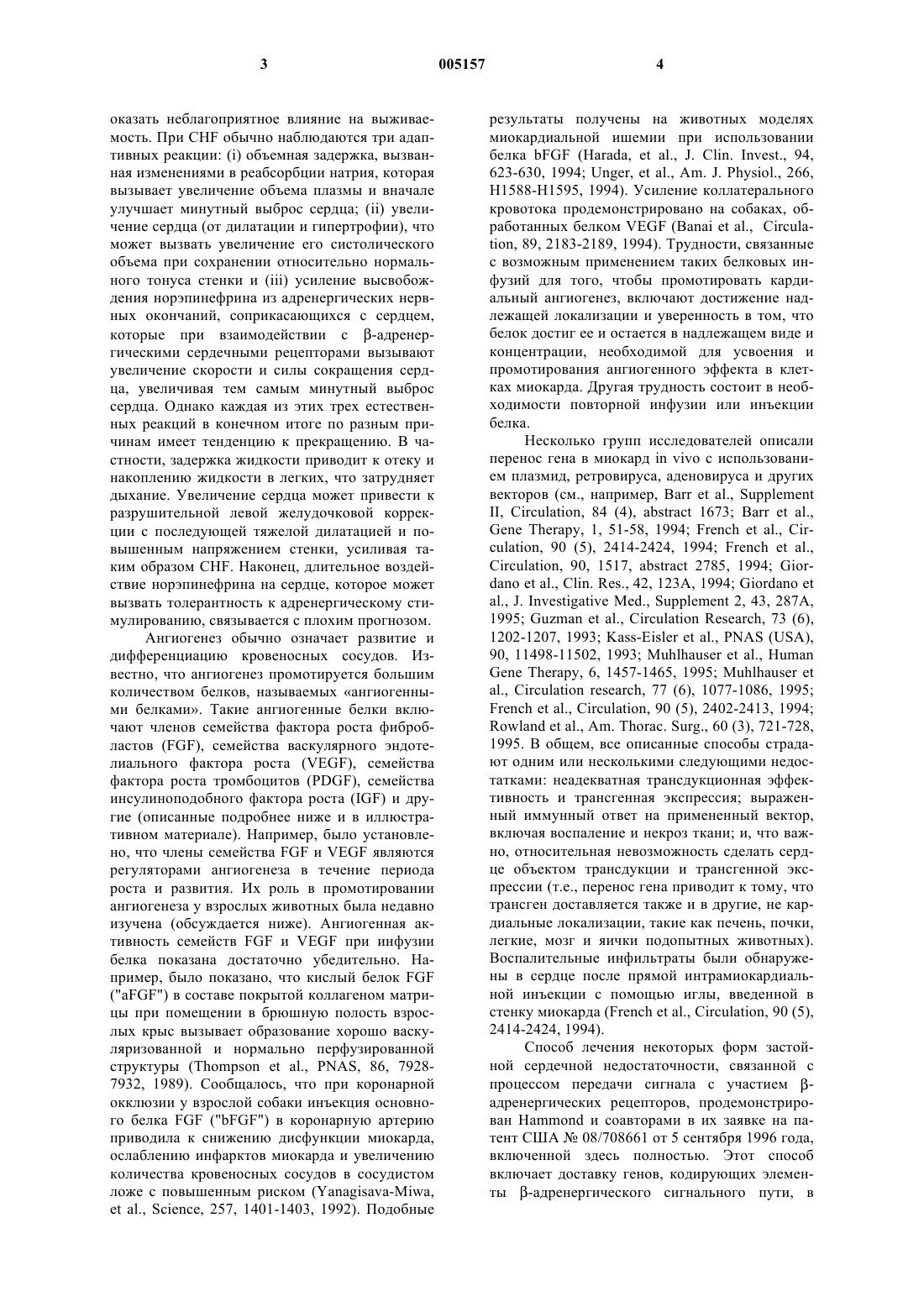 3 005157 4

оказать неблагоприятное влияние на выживаемость. При CHF обычно наблюдаются три адаптивных реакции: (i) объемная задержка, вызванная изменениями в реабсорбции натрия, которая вызывает увеличение объема плазмы и вначале улучшает минутный выброс сердца; (ii) увеличение сердца (от дилатации и гипертрофии), что может вызвать увеличение его систолического объема при сохранении относительно нормального тонуса стенки и (iii) усиление высвобождения норэпинефрина из адренергических нервных окончаний, соприкасающихся с сердцем, которые при взаимодействии с β-адренергическими сердечными рецепторами вызывают увеличение скорости и силы сокращения сердца, увеличивая тем самым минутный выброс сердца. Однако каждая из этих трех естественных реакций в конечном итоге по разным причинам имеет тенденцию к прекращению. В частности, задержка жидкости приводит к отеку и накоплению жидкости в легких, что затрудняет дыхание. Увеличение сердца может привести к разрушительной левой желудочковой коррекции с последующей тяжелой дилатацией и повышенным напряжением стенки, усиливая таким образом CHF. Наконец, длительное воздействие норэпинефрина на сердце, которое может вызвать толерантность к адренергическому стимулированию, связывается с плохим прогнозом.

Ангиогенез обычно означает развитие и дифференциацию кровеносных сосудов. Известно, что ангиогенез промотируется большим количеством белков, называемых «ангиогенными белками». Такие ангиогенные белки включают членов семейства фактора роста фибробластов (FGF), семейства васкулярного эндотелиального фактора роста (VEGF), семейства фактора роста тромбоцитов (PDGF), семейства инсулиноподобного фактора роста (IGF) и другие (описанные подробнее ниже и в иллюстративном материале). Например, было установлено, что члены семейства FGF и VEGF являются регуляторами ангиогенеза в течение периода роста и развития. Их роль в промотировании ангиогенеза у взрослых животных была недавно изучена (обсуждается ниже). Ангиогенная активность семейств FGF и VEGF при инфузии белка показана достаточно убедительно. Например, было показано, что кислый белок FGF ("aFGF") в составе покрытой коллагеном матрицы при помещении в брюшную полость взрослых крыс вызывает образование хорошо васкуляризованной и нормально перфузированной структуры (Thompson et al., PNAS, 86, 7928-7932, 1989). Сообщалось, что при коронарной окклюзии у взрослой собаки инъекция основного белка FGF ("bFGF") в коронарную артерию приводила к снижению дисфункции миокарда, ослаблению инфарктов миокарда и увеличению количества кровеносных сосудов в сосудистом ложе с повышенным риском (Yanagisava-Miwa, et al., Science, 257, 1401-1403, 1992). Подобные результаты получены на животных моделях миокардиальной ишемии при использовании белка bFGF (Harada, et al., J. Clin. Invest., 94, 623-630, 1994; Unger, et al., Am. J. Physiol., 266, H1588-H1595, 1994). Усиление коллатерального кровотока продемонстрировано на собаках, обработанных белком VEGF (Banai et al., Circulation, 89, 2183-2189, 1994). Трудности, связанные с возможным применением таких белковых инфузий для того, чтобы промотировать кардиальный ангиогенез, включают достижение надлежащей локализации и уверенность в том, что белок достиг ее и остается в надлежащем виде и концентрации, необходимой для усвоения и промотирования ангиогенного эффекта в клетках миокарда. Другая трудность состоит в необходимости повторной инфузии или инъекции белка.

Несколько групп исследователей описали перенос гена в миокард in vivo с использованием плазмид, ретровируса, аденовируса и других векторов (см., например, Barr et al., Supplement II, Circulation, 84 (4), abstract 1673; Barr et al., Gene Therapy, 1, 51-58, 1994; French et al., Circulation, 90 (5), 2414-2424, 1994; French et al., Circulation, 90, 1517, abstract 2785, 1994; Giordano et al., Clin. Res., 42, 123A, 1994; Giordano et al., J. Investigative Med., Supplement 2, 43, 287A, 1995; Guzman et al., Circulation Research, 73 (6), 1202-1207, 1993; Kass-Eisler et al., PNAS (USA), 90, 11498-11502, 1993; Muhlhauser et al., Human Gene Therapy, 6, 1457-1465, 1995; Muhlhauser et al., Circulation research, 77 (6), 1077-1086, 1995; French et al., Circulation, 90 (5), 2402-2413, 1994; Rowland et al., Am. Thorac. Surg., 60 (3), 721-728, 1995. В общем, все описанные способы страдают одним или несколькими следующими недостатками: неадекватная трансдукционная эффективность и трансгенная экспрессия; выраженный иммунный ответ на примененный вектор, включая воспаление и некроз ткани; и, что важно, относительная невозможность сделать сердце объектом трансдукции и трансгенной экспрессии (т.е., перенос гена приводит к тому, что трансген доставляется также и в другие, не кардиальные локализации, такие как печень, почки, легкие, мозг и яички подопытных животных). Воспалительные инфильтраты были обнаружены в сердце после прямой интрамиокардиальной инъекции с помощью иглы, введенной в стенку миокарда (French et al., Circulation, 90 (5), 2414-2424, 1994).

Способ лечения некоторых форм застойной сердечной недостаточности, связанной с процессом передачи сигнала с участием β-адренергических рецепторов, продемонстрирован Hammond и соавторами в их заявке на патент США № 08/708661 от 5 сентября 1996 года, включенной здесь полностью. Этот способ включает доставку генов, кодирующих элементы β-адренергического сигнального пути, в